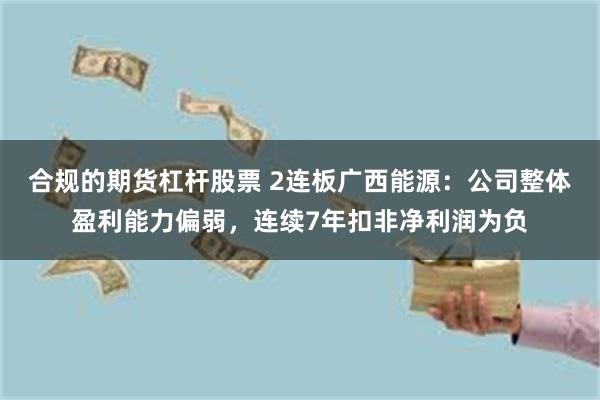 合规的期货杠杆股票 2连板广西能源：公司整体盈利能力偏弱，连续7年扣非净利润为负